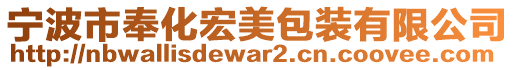 宁波市奉化宏美包装有限公司
http://nbwallisdewar2.cn.coovee.com